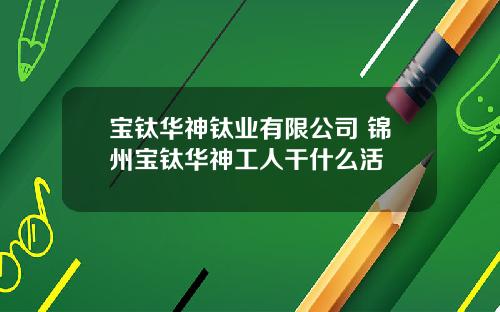 宝钛华神钛业有限公司 锦州宝钛华神工人干什么活